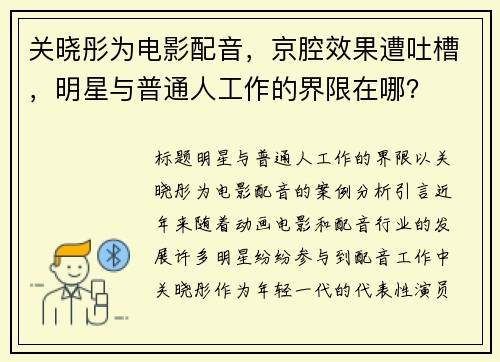 关晓彤为电影配音，京腔效果遭吐槽，明星与普通人工作的界限在哪?

标题明星与普通人工作的界限以关晓彤为电影配音的案例分析引言近年来随着动画电影和配音行业的发展许多明星纷纷参与到配音工作中关晓彤作为年轻一代的代表性演员